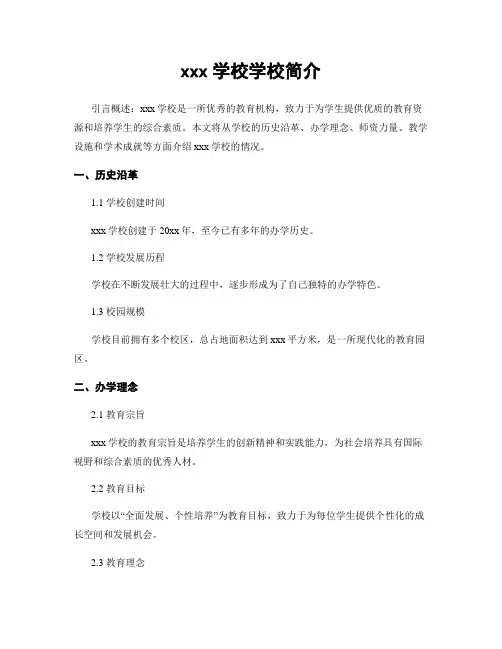 xxx 学校学校简介

引言概述：xxx 学校是一所优秀的教育机构，致力于为学生提供优质的教育资源和培养学生的综合素质。本文将从学校的历史沿革、办学理念、师资力量、教学设施和学术成就等方面介绍 xxx 学校的情况。

一、历史沿革

1.1 学校创建时间

xxx 学校创建于 20xx 年，至今已有多年的办学历史。

1.2 学校发展历程

学校在不断发展壮大的过程中，逐步形成为了自己独特的办学特色。

1.3 校园规模

学校目前拥有多个校区，总占地面积达到 xxx 平方米，是一所现代化的教育园区。

二、办学理念

2.1 教育宗旨

xxx 学校的教育宗旨是培养学生的创新精神和实践能力，为社会培养具有国际视野和综合素质的优秀人材。

2.2 教育目标

学校以“全面发展、个性培养”为教育目标，致力于为每位学生提供个性化的成长空间和发展机会。

2.3 教育理念